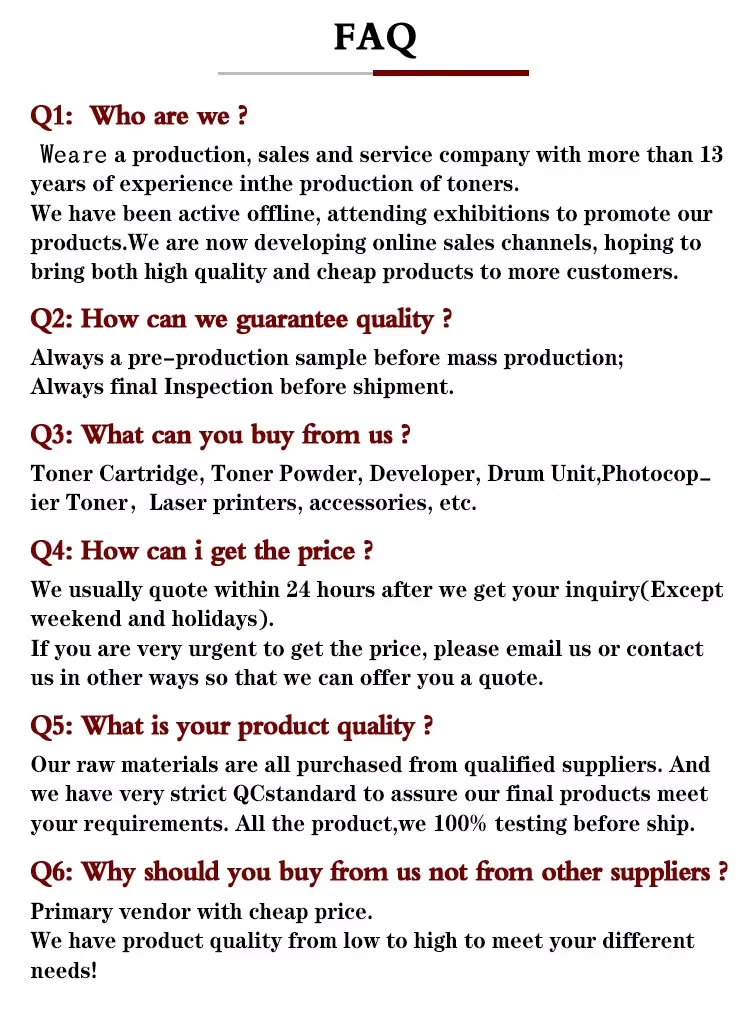 FAQ

Q1: Who are we ?

Weare a production, sales and service company with more than 13 years of experience inthe production of toners.
We have been active offline, attending exhibitions to promote our products.We are now developing online sales channels, hoping to bring both high quality and cheap products to more customers.

Q2: How can we guarantee quality ?

Always a pre-production sample before mass production;
Always final Inspection before shipment.

Q3: What can you buy from us ?

Toner Cartridge, Toner Powder, Developer, Drum Unit,Photocopier Toner, Laser printers, accessories, etc.

Q4: How can i get the price ?

We usually quote within 24 hours after we get your inquiry(Except weekend and holidays).
If you are very urgent to get the price, please email us or contact us in other ways so that we can offer you a quote.

Q5: What is your product quality ?

Our raw materials are all purchased from qualified suppliers. And we have very strict QCstandard to assure our final products meet your requirements. All the product,we 100% testing before ship.

Q6: Why should you buy from us not from other suppliers ?

Primary vendor with cheap price.
We have product quality from low to high to meet your different needs!